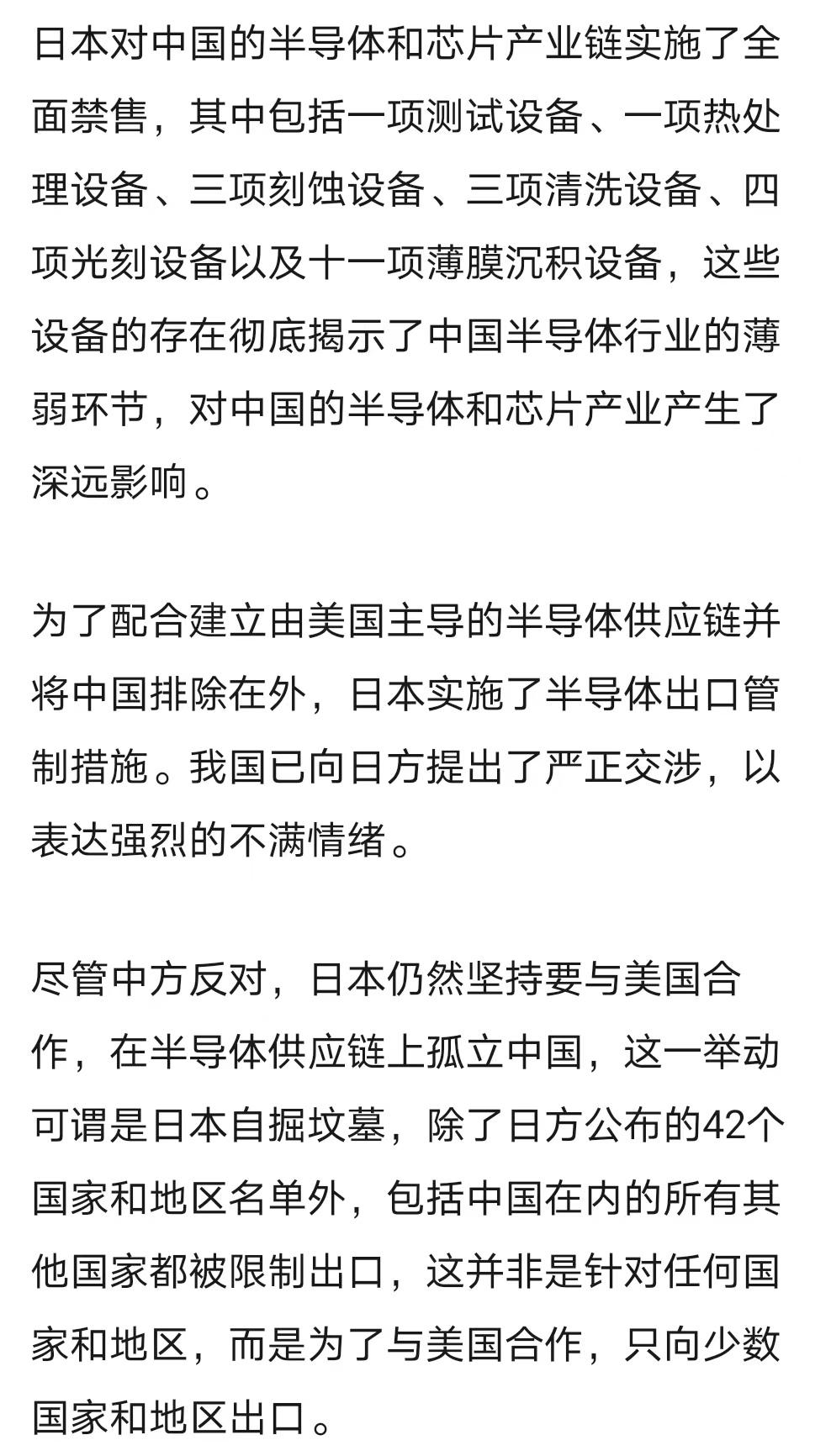 日本对中国的半导体和芯片产业链实施了全面禁售，其中包括一项测试设备、一项热处理设备、三项刻蚀设备、三项清洗设备、四项光刻设备以及十一项薄膜沉积设备，这些设备的存在彻底揭示了中国半导体行业的薄弱环节，对中国的半导体和芯片产业产生了深远影响。

为了配合建立由美国主导的半导体供应链并将中国排除在外，日本实施了半导体出口管制措施。我国已向日方提出了严正交涉，以表达强烈的不满情绪。

尽管中方反对，日本仍然坚持要与美国合作，在半导体供应链上孤立中国，这一举动可谓是日本自掘坟墓，除了日方公布的42个国家和地区名单外，包括中国在内的所有其他国家都被限制出口，这并非是针对任何国家和地区，而是为了与美国合作，只向少数国家和地区出口。